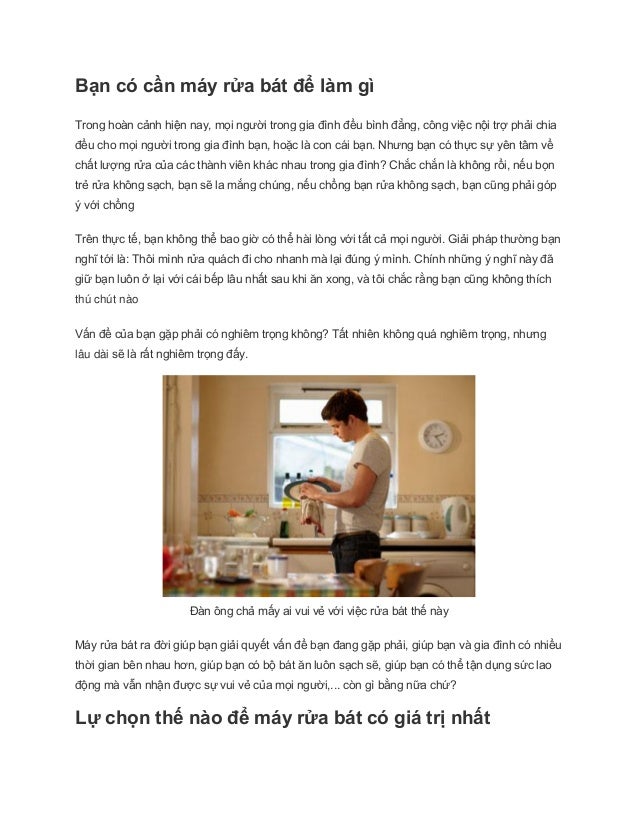 Bạn có cần máy rửa bát để làm gì

Trong hoàn cảnh hiện nay, mọi người trong gia đình đều bình đẳng, công việc nội trợ phải chia đều cho mọi người trong gia đình bạn, hoặc là con cái bạn. Nhưng bạn có thực sự yên tâm về chất lượng rửa của các thành viên khác nhau trong gia đình? Chắc chắn là không rồi, nếu bọn trẻ rửa không sạch, bạn sẽ la mắng chúng, nếu chồng bạn rửa không sạch, bạn cũng phải góp ý với chồng

Trên thực tế, bạn không thể bao giờ có thể hài lòng với tất cả mọi người. Giải pháp thường bạn nghĩ tới là: Thôi mình rửa quách đi cho nhanh mà lại đúng ý mình. Chính những ý nghĩ này đã giữ bạn luôn ở lại với cái bếp lâu nhất sau khi ăn xong, và tôi chắc rằng bạn cũng không thích thú chút nào

Vấn đề của bạn gặp phải có nghiêm trọng không? Tất nhiên không quá nghiêm trọng, nhưng lâu dài sẽ là rất nghiêm trọng đấy.

Đàn ông chả mấy ai vui vẻ với việc rửa bát thế này

Máy rửa bát ra đời giúp bạn giải quyết vấn đề bạn đang gặp phải, giúp bạn và gia đình có nhiều thời gian bên nhau hơn, giúp bạn có bộ bát ăn luôn sạch sẽ, giúp bạn có thể tận dụng sức lao động mà vẫn nhận được sự vui vẻ của mọi người,... còn gì bằng nữa chứ?

Lự chọn thế nào để máy rửa bát có giá trị nhất